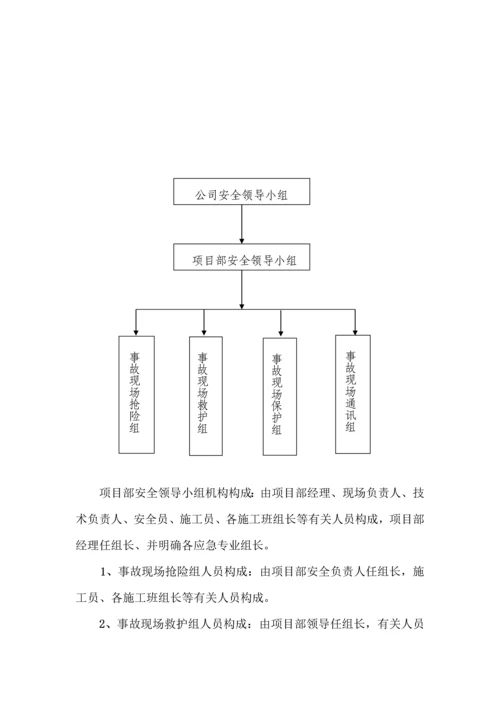 公司安全领导小组

项目部安全领导小组

事故现场抢险组

事故现场救护组

事故现场保护组

事故现场通讯组

项目部安全领导小组机构构成：由项目部经理、现场负责人、技术负责人、安全员、施工员、各施工班组长等有关人员构成，项目部经理任组长、并明确各应急专业组长。

1、事故现场抢险组人员构成：由项目部安全负责人任组长，施工员、各施工班组长等有关人员构成。

2、事故现场救护组人员构成：由项目部领导任组长，有关人员